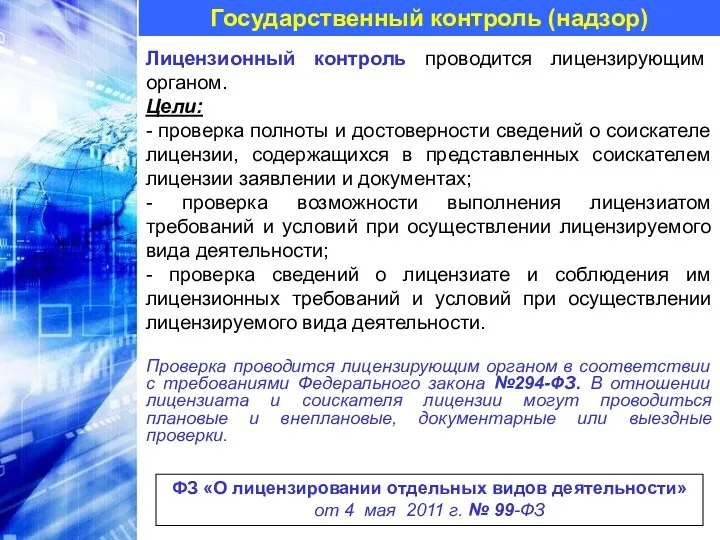 Государственный контроль (надзор)

Лицензионный контроль проводится лицензирующим органом.

Цели:

- проверка полноты и достоверности сведений о соискателе лицензии, содержащихся в представленных соискателем лицензии заявлении и документах;

- проверка возможности выполнения лицензиатом требований и условий при осуществлении лицензируемого вида деятельности;

- проверка сведений о лицензиате и соблюдения им лицензионных требований и условий при осуществлении лицензируемого вида деятельности.

Проверка проводится лицензирующим органом в соответствии с требованиями Федерального закона №294-ФЗ. В отношении лицензиата и соискателя лицензии могут проводиться плановые и внеплановые, документарные или выездные проверки.

ФЗ «О лицензировании отдельных видов деятельности» от 4 мая 2011 г. № 99-ФЗ